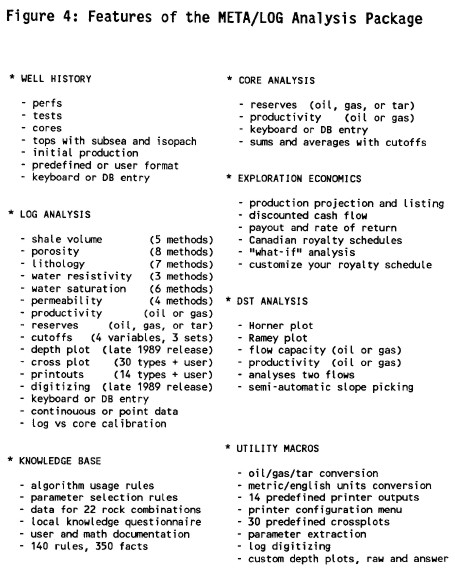 Figure 4: Features of the META/LOG Analysis Package

* WELL HISTORY

- perfs
- tests
- cores
- tops with subsea and isopach
- initial production
- predefined or user format
- keyboard or DB entry

* LOG ANALYSIS

- shale volume (5 methods)
- porosity (8 methods)
- lithology (7 methods)
- water resistivity (3 methods)
- water saturation (6 methods)
- permeability (4 methods)
- productivity (oil or gas)
- reserves (oil, gas, or tar)
- cutoffs (4 variables, 3 sets)
- depth plot (late 1989 release)
- cross plot (30 types + user)
- printouts (14 types + user)
- digitizing (late 1989 release)
- keyboard or DB entry
- continouous or point data
- log vs core calibration

* KNOWLEDGE BASE

- algorithm usage rules
- parameter selection rules
- data for 22 rock combinations
- local knowledge questionnaire
- user and math documentation
- 140 rules, 350 facts

* CORE ANALYSIS

- reserves (oil, gas, or tar)
- productivity (oil or gas)
- keyboard or DB entry
- sums and averages with cutoffs

* EXPLORATION ECONOMICS

- production projection and listing
- discounted cash flow
- payout and rate of return
- Canadian royalty schedules
- "what-if" analysis
- customize your royalty schedule

* DST ANALYSIS

- Horner plot
- Ramey plot
- flow capacity (oil or gas)
- productivity (oil or gas)
- analyses two flows
- semi-automatic slope picking

* UTILITY MACROS

- oil/gas/tar conversion
- metric/english units conversion
- 14 predefined printer outputs
- printer configuration menu
- 30 predefined crossplots
- parameter extraction
- log digitizing
- custom depth plots, raw and answer